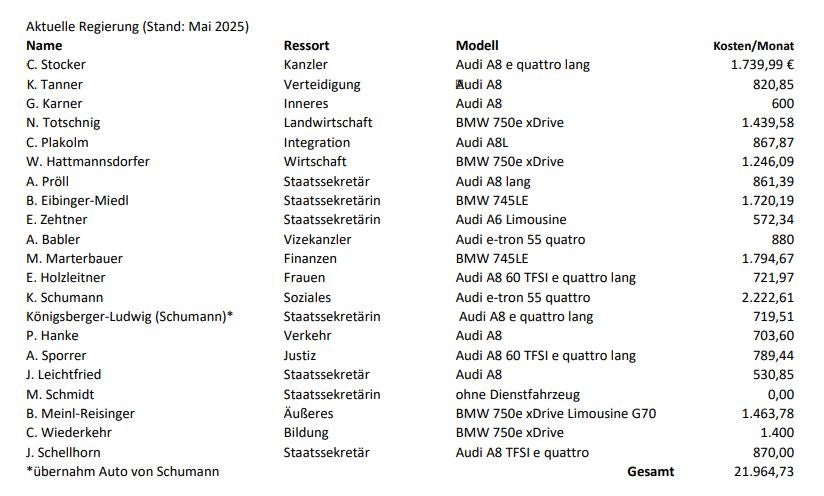 Aktuelle Regierung (Stand: Mai 2025)

| Name | Ressort | Modell | Kosten/Monat |
|---|---|---|---|
| C. Stocker | Kanzler | Audi A8 e quattro lang | 1.739,99 € |
| K. Tanner | Verteidigung | Audi A8 | 820,85 |
| G. Karner | Inneres | Audi A8 | 600 |
| N. Totschnig | Landwirtschaft | BMW 750e xDrive | 1.439,58 |
| C. Plakolm | Integration | Audi A8L | 867,87 |
| W. Hattmannsdorfer | Wirtschaft | BMW 750e xDrive | 1.246,09 |
| A. Pröll | Staatssekretär | Audi A8 lang | 861,39 |
| B. Eibinger-Miedl | Staatssekretärin | BMW 745LE | 1.720,19 |
| E. Zehtner | Staatssekretärin | Audi A6 Limousine | 572,34 |
| A. Babler | Vizekanzler | Audi e-tron 55 quatro | 880 |
| M. Marterbauer | Finanzen | BMW 745LE | 1.794,67 |
| E. Holzleitner | Frauen | Audi A8 60 TFSI e quattro lang | 721,97 |
| K. Schumann | Soziales | Audi e-tron 55 quattro | 2.222,61 |
| Königsberger-Ludwig (Schumann)* | Staatssekretärin | Audi A8 e quattro lang | 719,51 |
| P. Hanke | Verkehr | Audi A8 | 703,60 |
| A. Sporrer | Justiz | Audi A8 60 TFSI e quattro lang | 789,44 |
| J. Leichtfried | Staatssekretär | Audi A8 | 530,85 |
| M. Schmidt | Staatssekretärin | ohne Dienstfahrzeug | 0,00 |
| B. Meinl-Reisinger | Äußeres | BMW 750e xDrive Limousine G70 | 1.463,78 |
| C. Wiederkehr | Bildung | BMW 750e xDrive | 1.400 |
| J. Schellhorn | Staatssekretär | Audi A8 TFSI e quattro | 870,00 |
| *übernahm Auto von Schumann | | Gesamt | 21.964,73 |